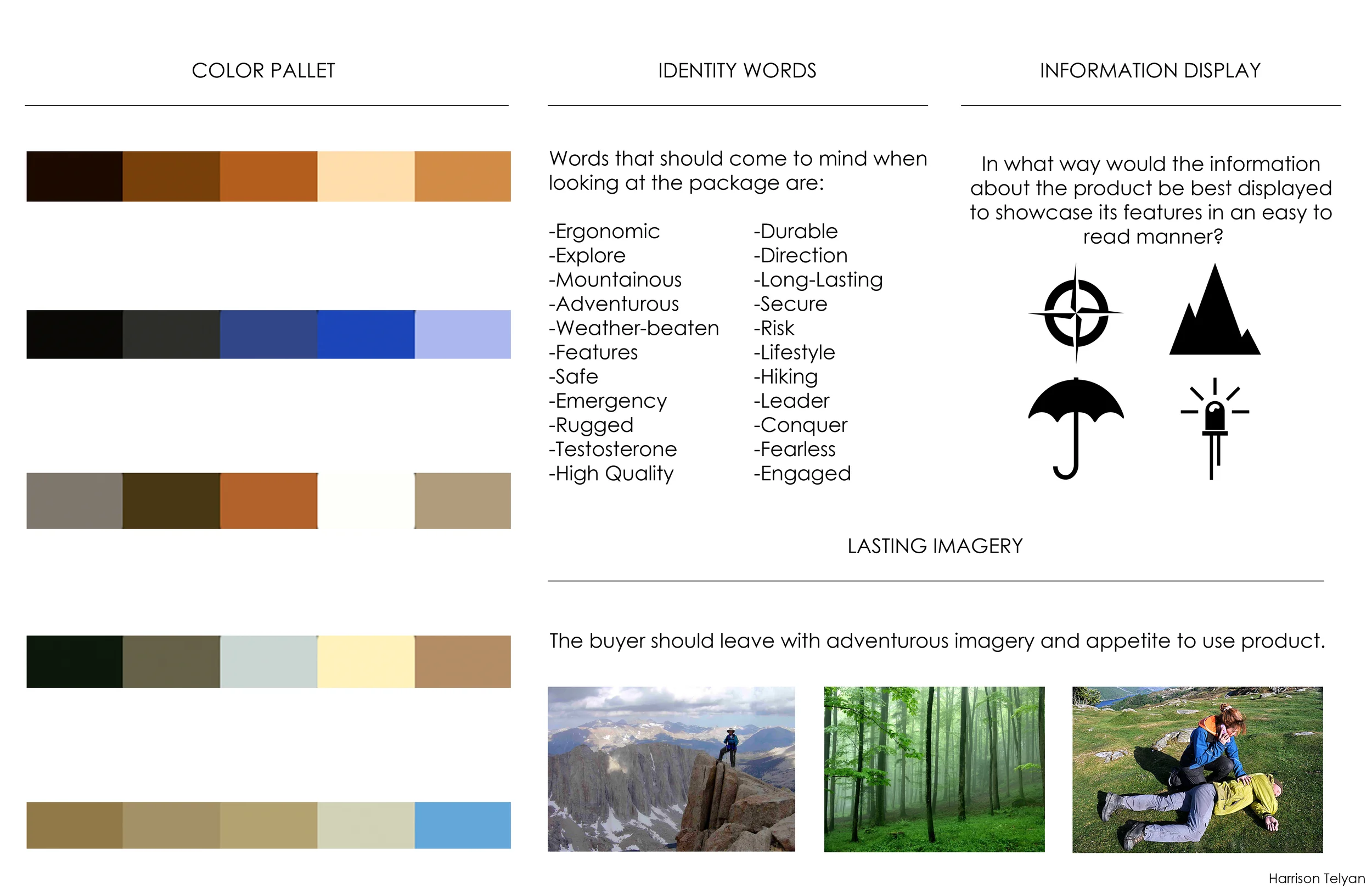 COLOR PALLET

IDENTITY WORDS

Words that should come to mind when looking at the package are:

-Ergonomic
-Explore
-Mountainous
-Adventurous
-Weather-beaten
-Features
-Safe
-Emergency
-Rugged
-Testosterone
-High Quality

-Durable
-Direction
-Long-Lasting
-Secure
-Risk
-Lifestyle
-Hiking
-Leader
-Conquer
-Fearless
-Engaged

INFORMATION DISPLAY

In what way would the information about the product be best displayed to showcase its features in an easy to read manner?

LASTING IMAGERY

The buyer should leave with adventurous imagery and appetite to use product.

Harrison Telyan